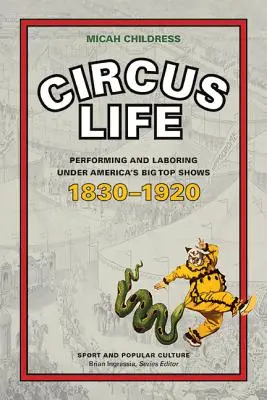 MICAH CHILDRESS

CIRCUS LIFE

PERFORMING AND LABORING UNDER AMERICA'S BIG TOP SHOWS

1830–1920

SPORT AND POPULAR CULTURE
Brian Ingrassia, Series Editor